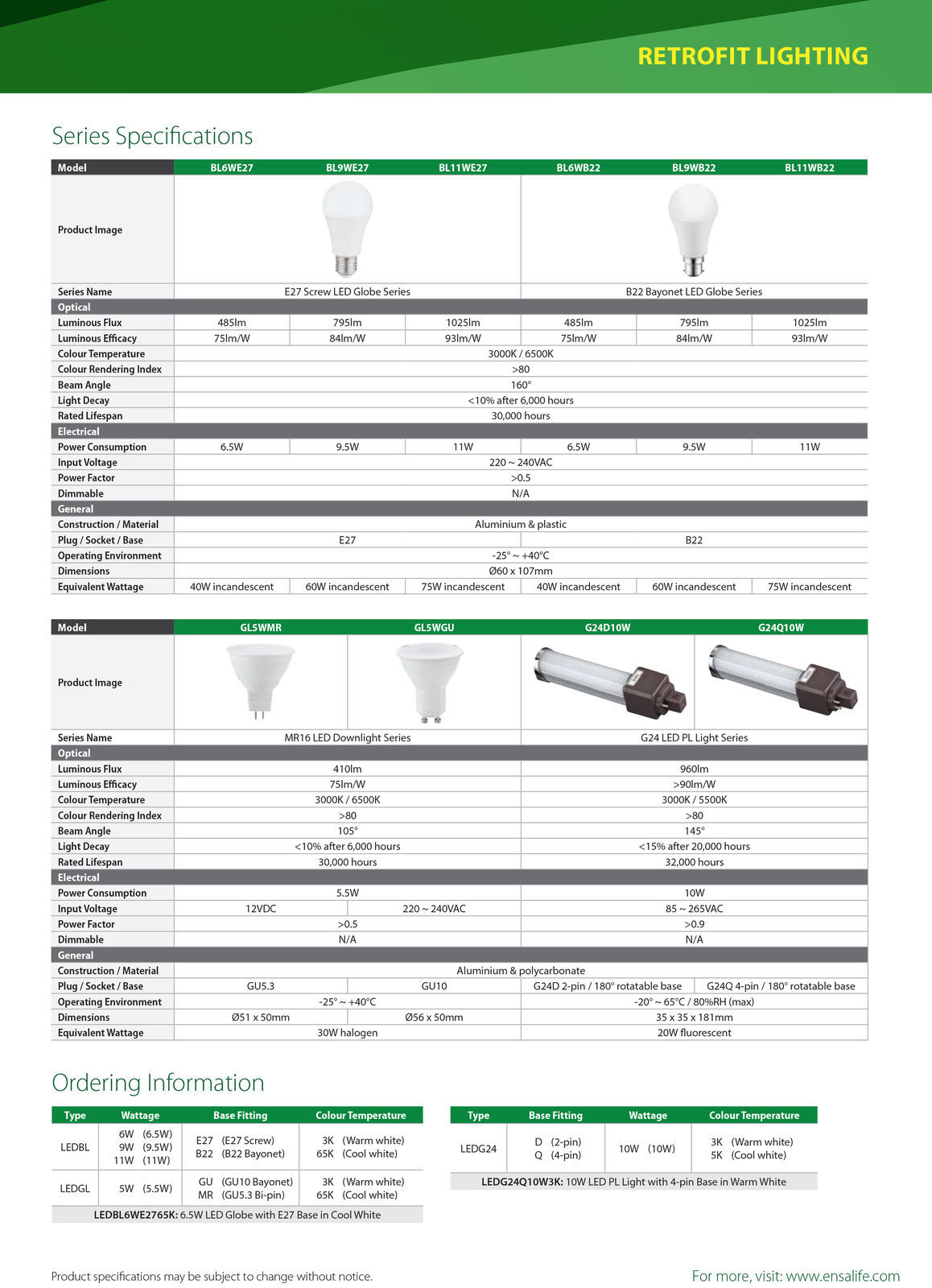 RETROFIT LIGHTING

Series Specifications

| Model | BL6WE27 | BL9WE27 | BL11WE27 | BL6WB22 | BL9WB22 | BL11WB22 |
|---|---|---|---|---|---|---|
| Product Image | | | | | | |
| Series Name | E27 Screw LED Globe Series | | | B22 Bayonet LED Globe Series | | |
| Optical | | | | | | |
| Luminous Flux | 485lm | 795lm | 1025lm | 485lm | 795lm | 1025lm |
| Luminous Efficacy | 75lm/W | 84lm/W | 93lm/W | 75lm/W | 84lm/W | 93lm/W |
| Colour Temperature | 3000K / 6500K | | | | | |
| Colour Rendering Index | >80 | | | | | |
| Beam Angle | 160° | | | | | |
| Light Decay | <10% after 6,000 hours | | | | | |
| Rated Lifespan | 30,000 hours | | | | | |
| Electrical | | | | | | |
| Power Consumption | 6.5W | 9.5W | 11W | 6.5W | 9.5W | 11W |
| Input Voltage | 220 ~ 240VAC | | | | | |
| Power Factor | >0.5 | | | | | |
| Dimmable | N/A | | | | | |
| General | | | | | | |
| Construction / Material | Aluminium & plastic | | | | | |
| Plug / Socket / Base | E27 | | | B22 | | |
| Operating Environment | -25° ~ +40°C | | | | | |
| Dimensions | Ø60 x 107mm | | | | | |
| Equivalent Wattage | 40W incandescent | 60W incandescent | 75W incandescent | 40W incandescent | 60W incandescent | 75W incandescent |

| Model | GL5WMR | GL5WGU | G24D10W | G24Q10W |
|---|---|---|---|---|
| Product Image | | | | |
| Series Name | MR16 LED Downlight Series | | G24 LED PL Light Series | |
| Optical | | | | |
| Luminous Flux | 410lm | | 960lm | |
| Luminous Efficacy | 75lm/W | | >90lm/W | |
| Colour Temperature | 3000K / 6500K | | 3000K / 5500K | |
| Colour Rendering Index | >80 | | >80 | |
| Beam Angle | 105° | | 145° | |
| Light Decay | <10% after 6,000 hours | | <15% after 20,000 hours | |
| Rated Lifespan | 30,000 hours | | 32,000 hours | |
| Electrical | | | | |
| Power Consumption | 5.5W | | 10W | |
| Input Voltage | 12VDC | 220 ~ 240VAC | 85 ~ 265VAC | |
| Power Factor | >0.5 | | >0.9 | |
| Dimmable | N/A | | N/A | |
| General | | | | |
| Construction / Material | Aluminium & polycarbonate | | | |
| Plug / Socket / Base | GU5.3 | GU10 | G24D 2-pin / 180° rotatable base | G24Q 4-pin / 180° rotatable base |
| Operating Environment | -25° ~ +40°C | | -20° ~ 65°C / 80%RH (max) | |
| Dimensions | Ø51 x 50mm | Ø56 x 50mm | 35 x 35 x 181mm | |
| Equivalent Wattage | 30W halogen | | 20W fluorescent | |

Ordering Information

| Type | Wattage | Base Fitting | Colour Temperature |
|---|---|---|---|
| LEDBL | 6W (6.5W) 9W (9.5W) 11W (11W) | E27 (E27 Screw) B22 (B22 Bayonet) | 3K (Warm white) 65K (Cool white) |
| LEDGL | 5W (5.5W) | GU (GU10 Bayonet) MR (GU5.3 Bi-pin) | 3K (Warm white) 65K (Cool white) |

LEDBL6WE2765K: 6.5W LED Globe with E27 Base in Cool White

| Type | Base Fitting | Wattage | Colour Temperature |
|---|---|---|---|
| LEDG24 | D (2-pin) Q (4-pin) | 10W (10W) | 3K (Warm white) 5K (Cool white) |

LEDG24Q10W3K: 10W LED PL Light with 4-pin Base in Warm White

Product specifications may be subject to change without notice.

For more, visit: www.ensalife.com